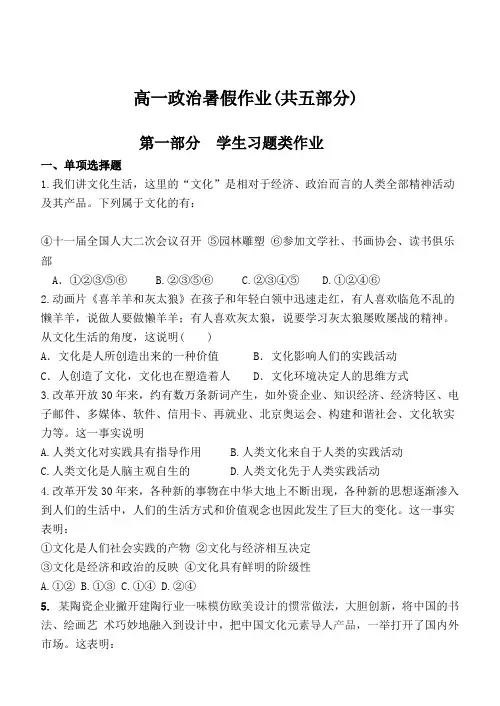 高一政治暑假作业(共五部分)

第一部分　学生习题类作业

一、单项选择题

1.我们讲文化生活，这里的“文化”是相对于经济、政治而言的人类全部精神活动及其产品。下列属于文化的有：

④十一届全国人大二次会议召开 ⑤园林雕塑 ⑥参加文学社、书画协会、读书俱乐部

A. ①②③⑤⑥　B.②③⑤⑥　C.②③④⑤　D.①②④⑥

2.动画片《喜羊羊和灰太狼》在孩子和年轻白领中迅速走红，有人喜欢临危不乱的懒羊羊，说做人要做懒羊羊；有人喜欢灰太狼，说要学习灰太狼屡败屡战的精神。从文化生活的角度，这说明(　　)

A. 文化是人所创造出来的一种价值　　B. 文化影响人们的实践活动

C. 人创造了文化，文化也在塑造着人　　D. 文化环境决定人的思维方式

3.改革开放30年来，约有数万条新词产生，如外资企业、知识经济、经济特区、电子邮件、多媒体、软件、信用卡、再就业、北京奥运会、构建和谐社会、文化软实力等。这一事实说明

A.人类文化对实践具有指导作用　　B.人类文化来自于人类的实践活动

C.人类文化是人脑主观自生的　　D.人类文化先于人类实践活动

4.改革开发30年来，各种新的事物在中华大地上不断出现，各种新的思想逐渐渗入到人们的生活中，人们的生活方式和价值观念也因此发生了巨大的变化。这一事实表明：

①文化是人们社会实践的产物 ②文化与经济相互决定

③文化是经济和政治的反映 ④文化具有鲜明的阶级性

A.①② B.①③ C.①④ D.②④

5. 某陶瓷企业撇开建陶行业一味模仿欧美设计的惯常做法，大胆创新，将中国的书法、绘画艺 术巧妙地融入到设计中，把中国文化元素导人产品，一举打开了国内外市场。这表明：